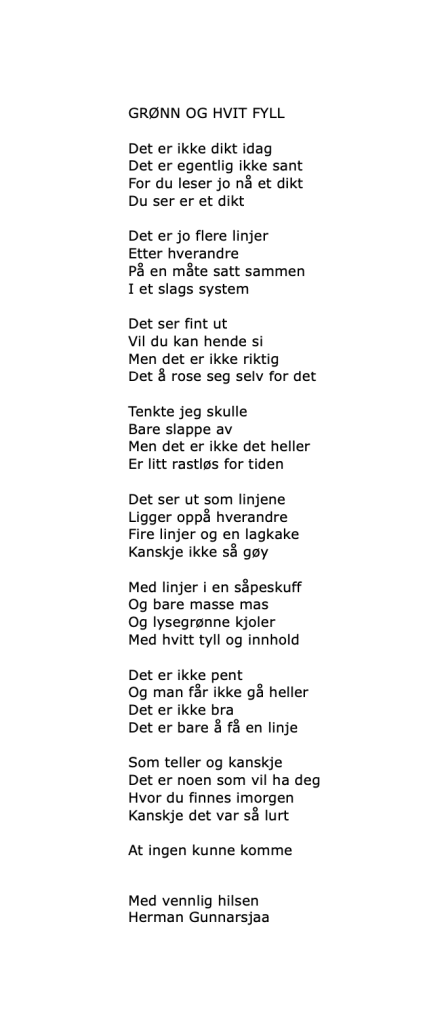 GRØNN OG HVIT FYLL

Det er ikke dikt idag
Det er egentlig ikke sant
For du leser jo nå et dikt
Du ser er et dikt

Det er jo flere linjer
Etter hverandre
På en måte satt sammen
I et slags system

Det ser fint ut
Vil du kan hende si
Men det er ikke riktig
Det å rose seg selv for det

Tenkte jeg skulle
Bare slappe av
Men det er ikke det heller
Er litt rastløs for tiden

Det ser ut som linjene
Ligger oppå hverandre
Fire linjer og en lagkake
Kanskje ikke så gøy

Med linjer i en såpeskuff
Og bare masse mas
Og lysegrønne kjoler
Med hvitt tyll og innhold

Det er ikke pent
Og man får ikke gå heller
Det er ikke bra
Det er bare å få en linje

Som teller og kanskje
Det er noen som vil ha deg
Hvor du finnes imorgen
Kanskje det var så lurt

At ingen kunne komme

Med vennlig hilsen
Herman Gunnarsjaa